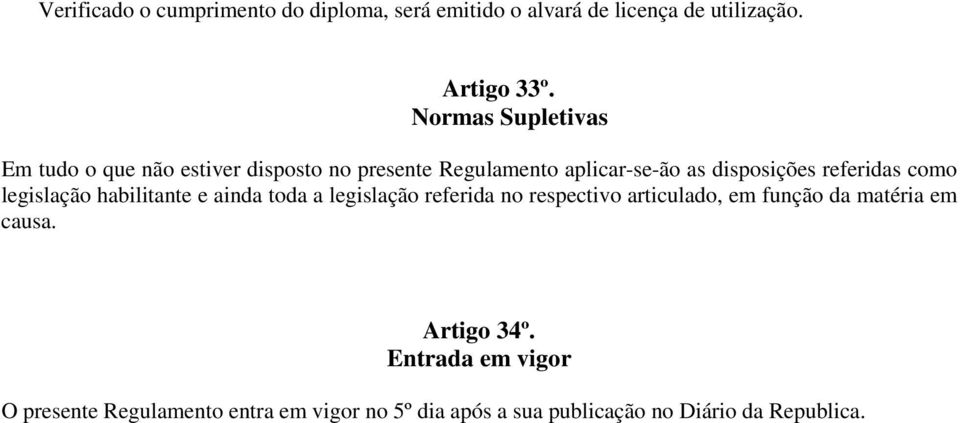 Verificado o cumprimento do diploma, será emitido o alvará de licença de utilização.

Artigo 33º.
Normas Supletivas

Em tudo o que não estiver disposto no presente Regulamento aplicar-se-ão as disposições referidas como legislação habilitante e ainda toda a legislação referida no respectivo articulado, em função da matéria em causa.

Artigo 34º.
Entrada em vigor

O presente Regulamento entra em vigor no 5º dia após a sua publicação no Diário da Republica.